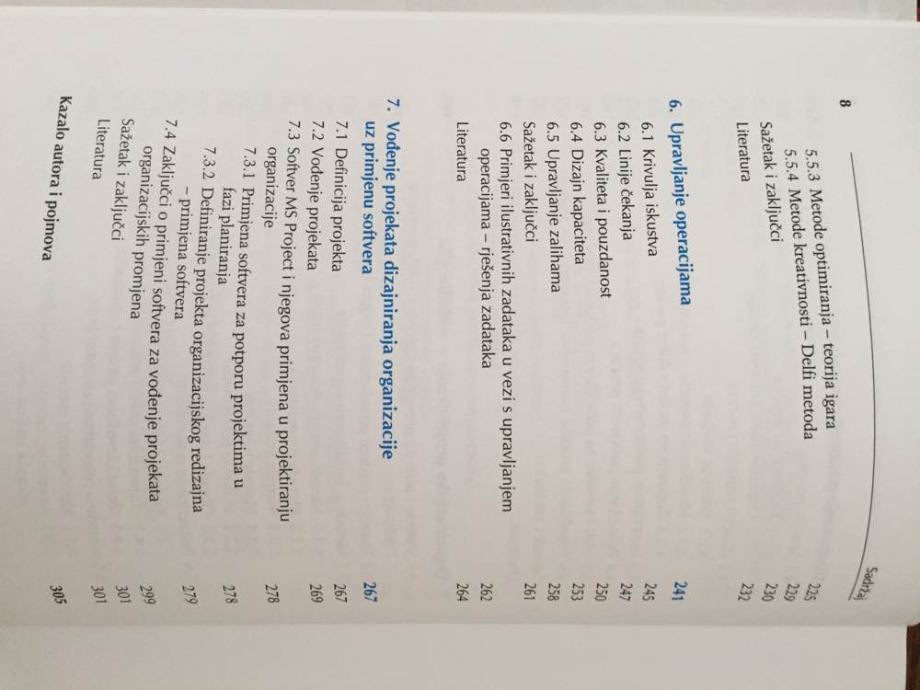 8

Sadržaj

5.5.3 Metode optimiranja – teorija igara 225
5.5.4 Metode kreativnosti – Delfi metoda 229
Sažetak i zaključci 230
Literatura 232

6. Upravljanje operacijama 241
6.1 Krivulja iskustva 245
6.2 Linije čekanja 247
6.3 Kvaliteta i pouzdanost 250
6.4 Dizajn kapaciteta 253
6.5 Upravljanje zalihama 258
Sažetak i zaključci 261
6.6 Primjeri ilustrativnih zadataka u vezi s upravljanjem operacijama – rješenja zadataka 262
Literatura 264

7. Vođenje projekata dizajniranja organizacije uz primjenu softvera 267
7.1 Definicija projekta 267
7.2 Vođenje projekata 269
7.3 Softver MS Project i njegova primjena u projektiranju organizacije 278
7.3.1 Primjena softvera za potporu projektima u fazi planiranja 278
7.3.2 Definiranje projekta organizacijskog redizajna – primjena softvera 279
7.4 Zaključci o primjeni softvera za vođenje projekata organizacijskih promjena 299
Sažetak i zaključci 301
Literatura 301

Kazalo autora i pojmova 305